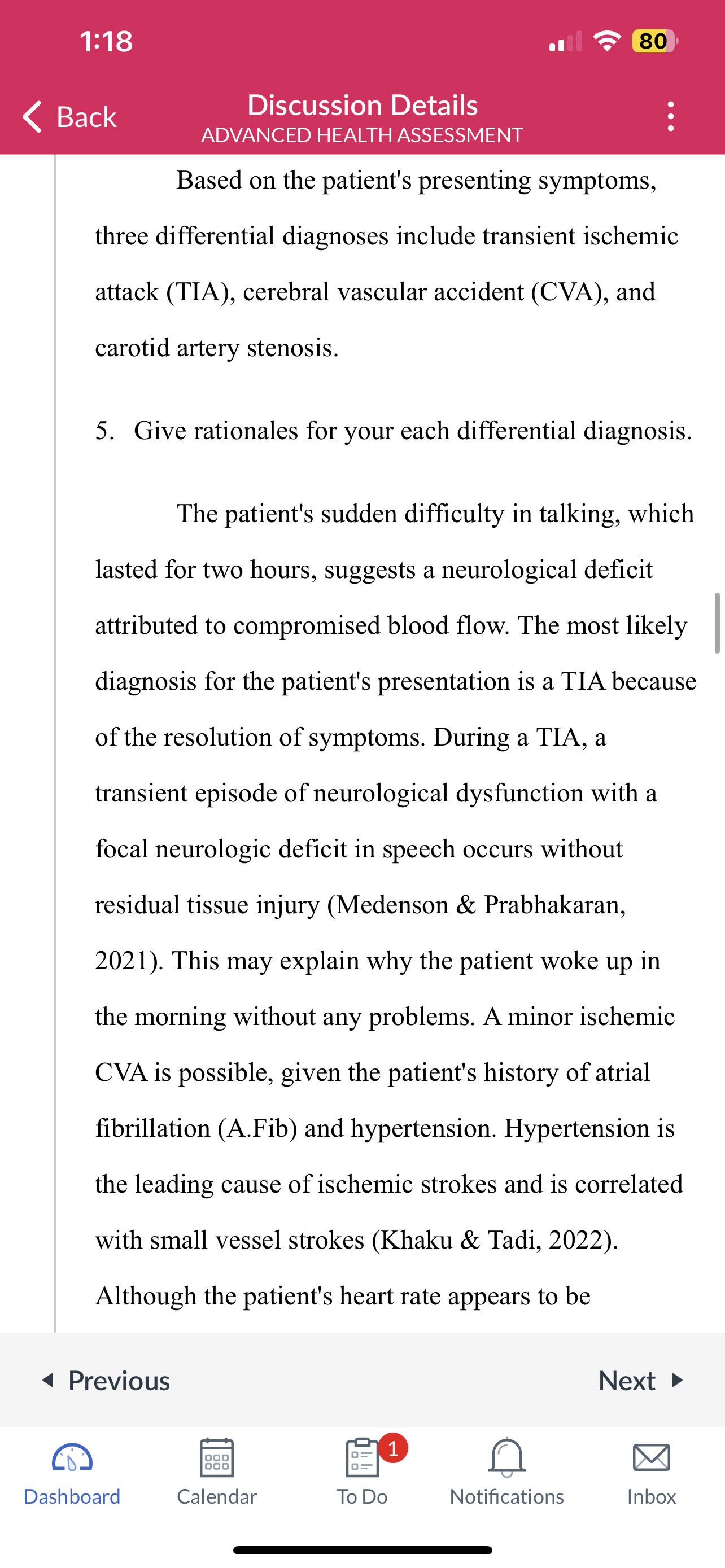 1:18

80

Back

Discussion Details
ADVANCED HEALTH ASSESSMENT

Based on the patient's presenting symptoms, three differential diagnoses include transient ischemic attack (TIA), cerebral vascular accident (CVA), and carotid artery stenosis.

5. Give rationales for your each differential diagnosis.

The patient's sudden difficulty in talking, which lasted for two hours, suggests a neurological deficit attributed to compromised blood flow. The most likely diagnosis for the patient's presentation is a TIA because of the resolution of symptoms. During a TIA, a transient episode of neurological dysfunction with a focal neurologic deficit in speech occurs without residual tissue injury (Medenson & Prabhakaran, 2021). This may explain why the patient woke up in the morning without any problems. A minor ischemic CVA is possible, given the patient's history of atrial fibrillation (A.Fib) and hypertension. Hypertension is the leading cause of ischemic strokes and is correlated with small vessel strokes (Khaku & Tadi, 2022). Although the patient's heart rate appears to be

Previous

Next

Dashboard

Calendar

1

To Do

Notifications

Inbox